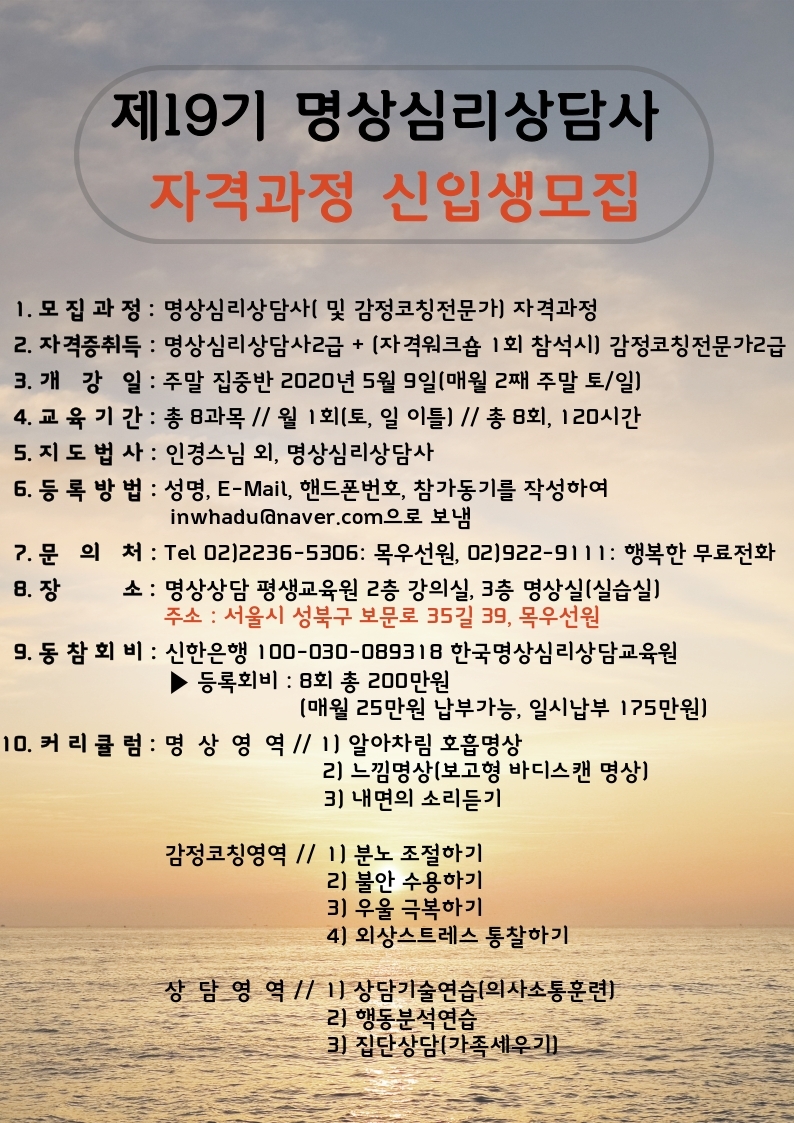 제19기 명상심리상담사
자격과정 신입생모집

1. 모 집 과 정 : 명상심리상담사( 및 감정코칭전문가) 자격과정
2. 자격증취득 : 명상심리상담사2급 + (자격워크숍 1회 참석시) 감정코칭전문가2급
3. 개 강 일 : 주말 집중반 2020년 5월 9일(매월 2째 주말 토/일)
4. 교 육 기 간 : 총 8과목 // 월 1회(토, 일 이틀) // 총 8회, 120시간
5. 지 도 법 사 : 인경스님 외, 명상심리상담사
6. 등 록 방 법 : 성명, E-Mail, 핸드폰번호, 참가동기를 작성하여 inwhadu@naver.com으로 보냄
7. 문 의 처 : Tel 02)2236-5306: 목우선원, 02)922-9111: 행복한 무료전화
8. 장 소 : 명상상담 평생교육원 2층 강의실, 3층 명상실(실습실)
주소 : 서울시 성북구 보문로 35길 39, 목우선원
9. 동 참 회 비 : 신한은행 100-030-089318 한국명상심리상담교육원
▶ 등록회비 : 8회 총 200만원
(매월 25만원 납부가능, 일시납부 175만원)
10. 커 리 큘 럼 : 명 상 영 역 // 1) 알아차림 호흡명상
2) 느낌명상(보고형 바디스캔 명상)
3) 내면의 소리듣기

감정코칭영역 // 1) 분노 조절하기
2) 불안 수용하기
3) 우울 극복하기
4) 외상스트레스 통찰하기

상 담 영 역 // 1) 상담기술연습(의사소통훈련)
2) 행동분석연습
3) 집단상담(가족세우기)